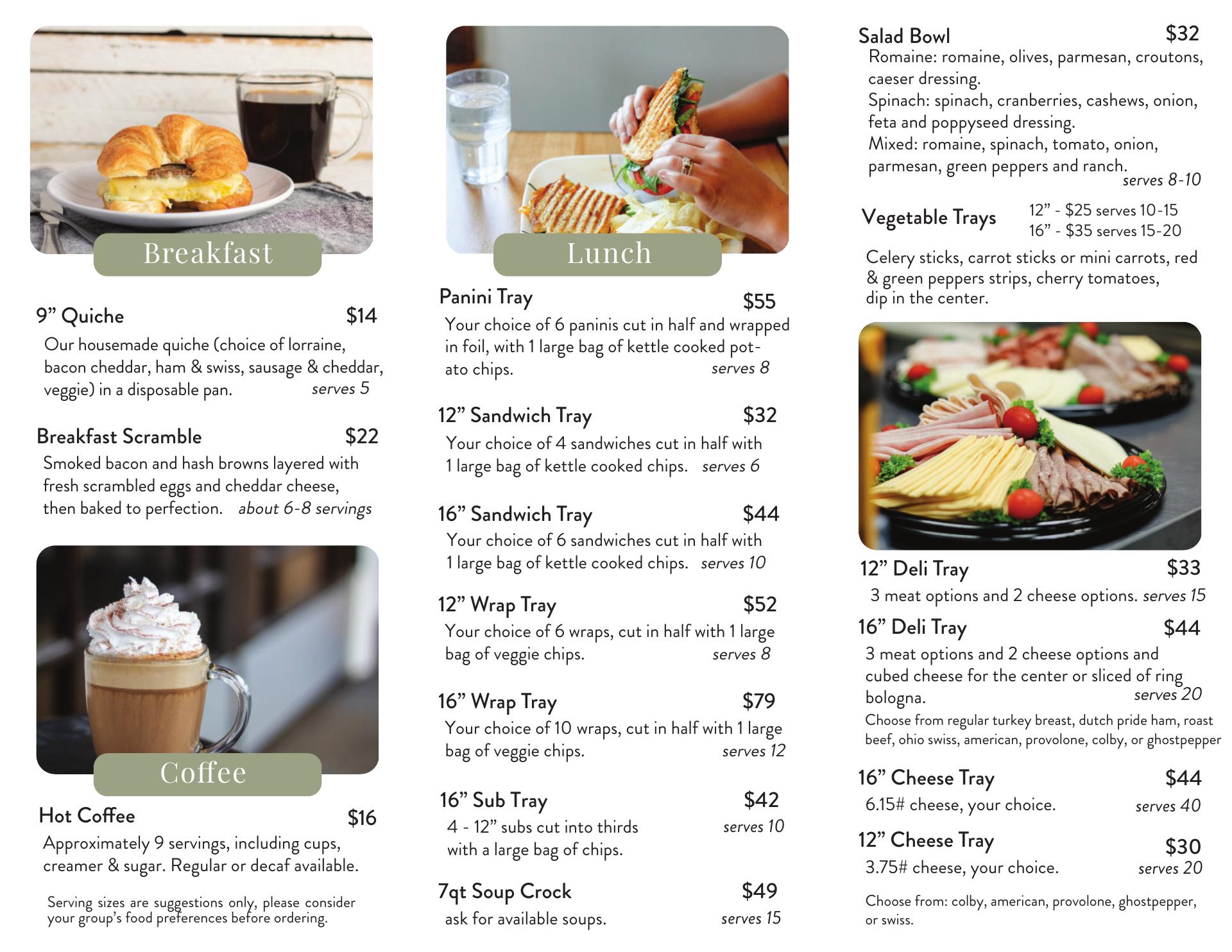 Breakfast

9” Quiche $14
Our housemade quiche (choice of lorraine, bacon cheddar, ham & swiss, sausage & cheddar, veggie) in a disposable pan. serves 5

Breakfast Scramble $22
Smoked bacon and hash browns layered with fresh scrambled eggs and cheddar cheese, then baked to perfection. about 6-8 servings

Coffee

Hot Coffee $16
Approximately 9 servings, including cups, creamer & sugar. Regular or decaf available.

Serving sizes are suggestions only, please consider your group’s food preferences before ordering.

Lunch

Panini Tray $55
Your choice of 6 paninis cut in half and wrapped in foil, with 1 large bag of kettle cooked potato chips. serves 8

12” Sandwich Tray $32
Your choice of 4 sandwiches cut in half with 1 large bag of kettle cooked chips. serves 6

16” Sandwich Tray $44
Your choice of 6 sandwiches cut in half with 1 large bag of kettle cooked chips. serves 10

12” Wrap Tray $52
Your choice of 6 wraps, cut in half with 1 large bag of veggie chips. serves 8

16” Wrap Tray $79
Your choice of 10 wraps, cut in half with 1 large bag of veggie chips. serves 12

16” Sub Tray $42
4 - 12” subs cut into thirds with a large bag of chips. serves 10

7qt Soup Crock $49
ask for available soups. serves 15

Salad Bowl $32
Romaine: romaine, olives, parmesan, croutons, caeser dressing.
Spinach: spinach, cranberries, cashews, onion, feta and poppyseed dressing.
Mixed: romaine, spinach, tomato, onion, parmesan, green peppers and ranch. serves 8-10

Vegetable Trays 12” - $25 serves 10-15
16” - $35 serves 15-20

Celery sticks, carrot sticks or mini carrots, red & green peppers strips, cherry tomatoes, dip in the center.

12” Deli Tray $33
3 meat options and 2 cheese options. serves 15

16” Deli Tray $44
3 meat options and 2 cheese options and cubed cheese for the center or sliced of ring bologna. serves 20
Choose from regular turkey breast, dutch pride ham, roast beef, ohio swiss, american, provolone, colby, or ghostpepper

16” Cheese Tray $44
6.15# cheese, your choice. serves 40

12” Cheese Tray $30
3.75# cheese, your choice. serves 20

Choose from: colby, american, provolone, ghostpepper, or swiss.